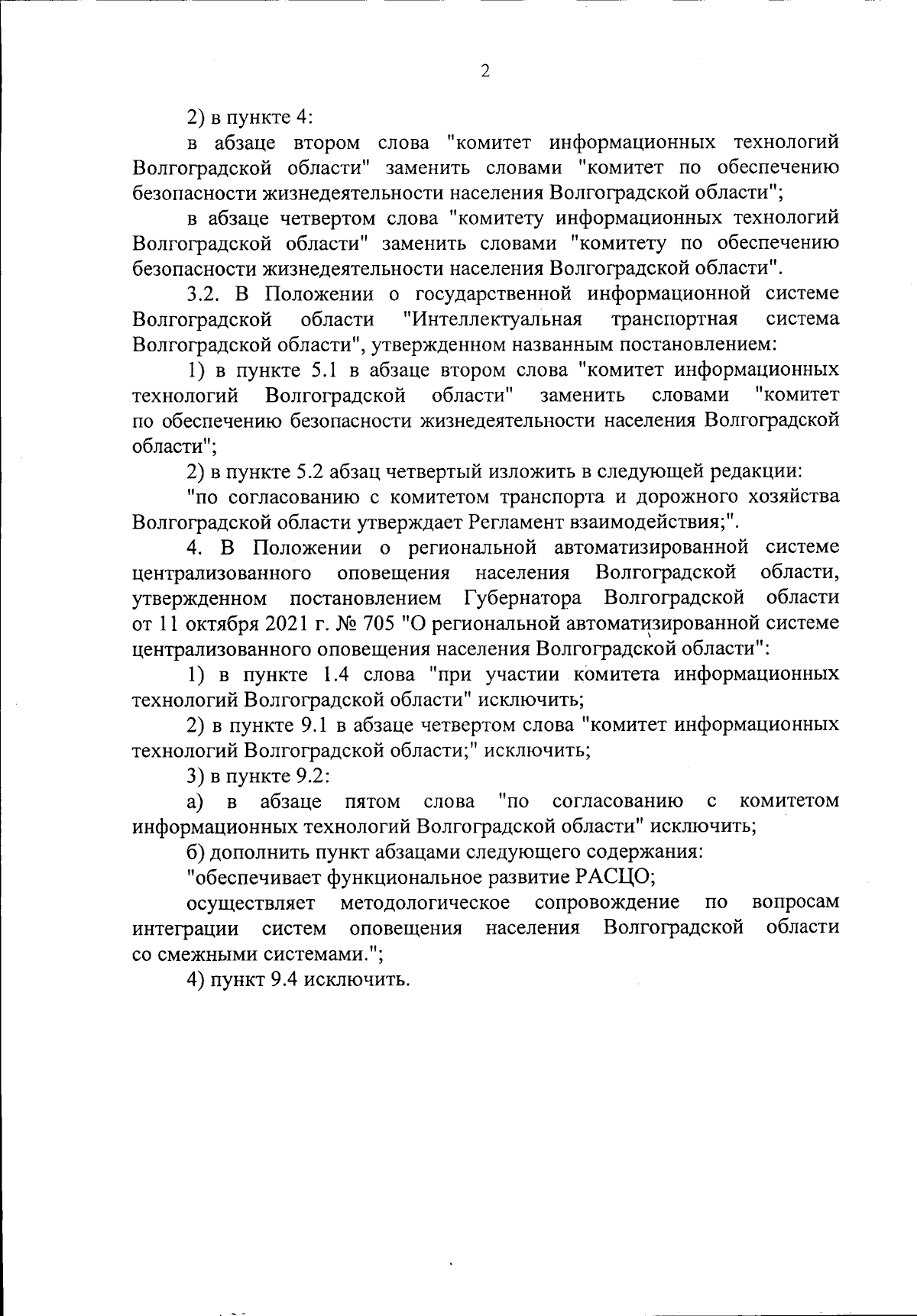 2

2) в пункте 4:

в абзаце втором слова "комитет информационных технологий Волгоградской области" заменить словами "комитет по обеспечению безопасности жизнедеятельности населения Волгоградской области";

в абзаце четвертом слова "комитету информационных технологий Волгоградской области" заменить словами "комитету по обеспечению безопасности жизнедеятельности населения Волгоградской области".

3.2. В Положении о государственной информационной системе Волгоградской области "Интеллектуальная транспортная система Волгоградской области", утвержденном названным постановлением:

1) в пункте 5.1 в абзаце втором слова "комитет информационных технологий Волгоградской области" заменить словами "комитет по обеспечению безопасности жизнедеятельности населения Волгоградской области";

2) в пункте 5.2 абзац четвертый изложить в следующей редакции:

"по согласованию с комитетом транспорта и дорожного хозяйства Волгоградской области утверждает Регламент взаимодействия;".

4. В Положении о региональной автоматизированной системе централизованного оповещения населения Волгоградской области, утвержденном постановлением Губернатора Волгоградской области от 11 октября 2021 г. № 705 "О региональной автоматизированной системе централизованного оповещения населения Волгоградской области":

1) в пункте 1.4 слова "при участии комитета информационных технологий Волгоградской области" исключить;

2) в пункте 9.1 в абзаце четвертом слова "комитет информационных технологий Волгоградской области;" исключить;

3) в пункте 9.2:

а) в абзаце пятом слова "по согласованию с комитетом информационных технологий Волгоградской области" исключить;

б) дополнить пункт абзацами следующего содержания:

"обеспечивает функциональное развитие РАСЦО;

осуществляет методологическое сопровождение по вопросам интеграции систем оповещения населения Волгоградской области со смежными системами.";

4) пункт 9.4 исключить.